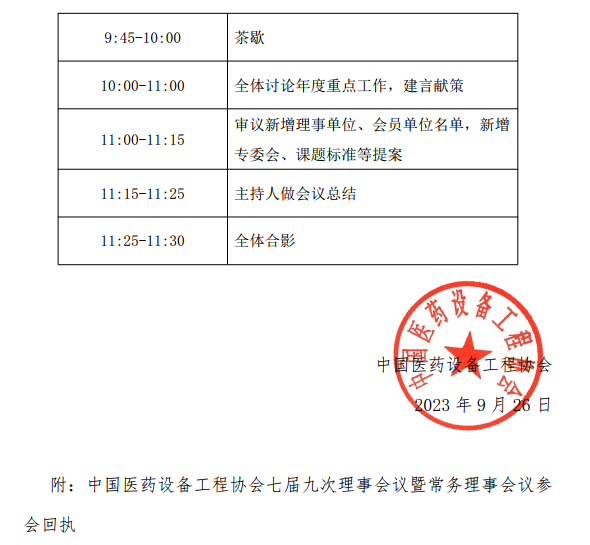 | 9:45-10:00 | 茶歇 |
|---|---|
| 10:00-11:00 | 全体讨论年度重点工作，建言献策 |
| 11:00-11:15 | 审议新增理事单位、会员单位名单，新增专委会、课题标准等提案 |
| 11:15-11:25 | 主持人做会议总结 |
| 11:25-11:30 | 全体合影 |

中国医药设备工程协会

中国医药设备工程协会
2023 年 9 月 26 日

附：中国医药设备工程协会七届九次理事会议暨常务理事会议参会回执